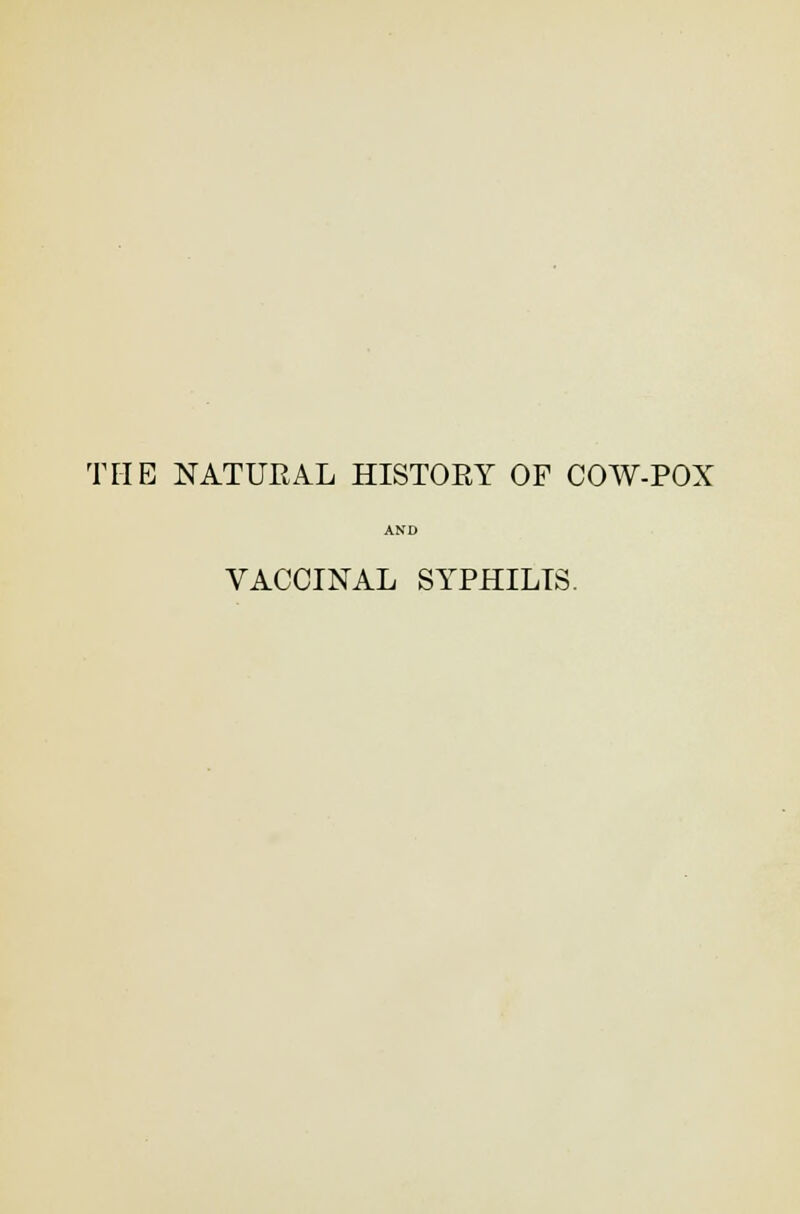 THE NATURAL HISTORY OF COW-POX

AND

VACCINAL SYPHILIS.